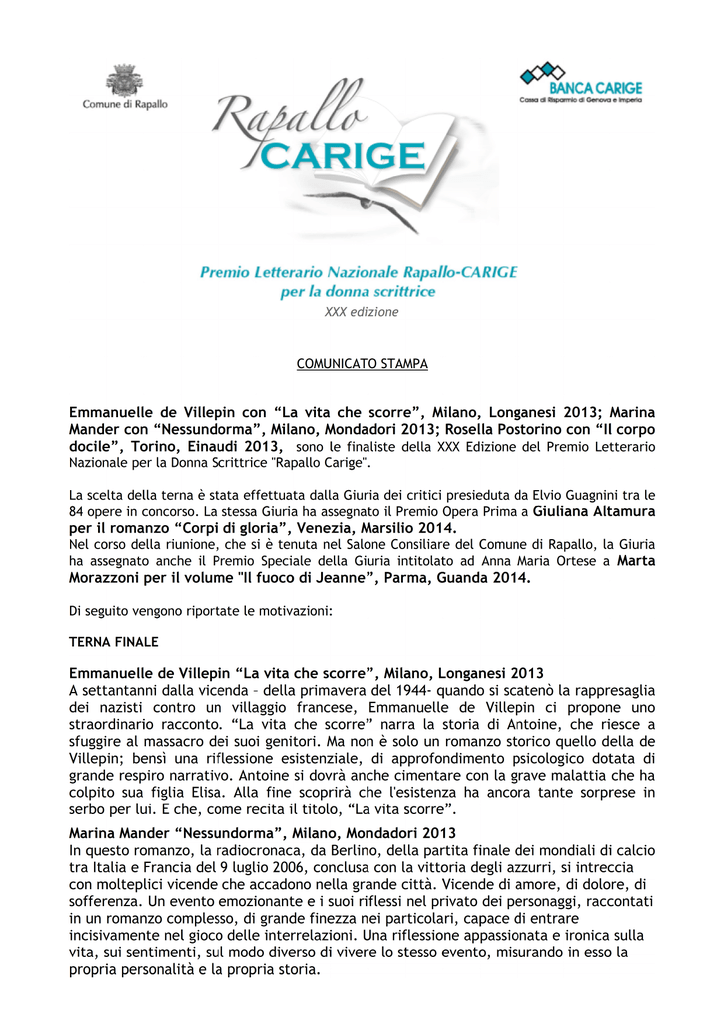 Comune di Rapallo

BANCA CARIGE
Cassa di Risparmio di Genova e Imperia

Rapallo
CARIGE

Premio Letterario Nazionale Rapallo-CARIGE
per la donna scrittrice
XXX edizione

COMUNICATO STAMPA

Emmanuelle de Villepin con “La vita che scorre”, Milano, Longanesi 2013; Marina Mander con “Nessundorma”, Milano, Mondadori 2013; Rosella Postorino con “Il corpo docile”, Torino, Einaudi 2013, sono le finaliste della XXX Edizione del Premio Letterario Nazionale per la Donna Scrittrice "Rapallo Carige".

La scelta della terna è stata effettuata dalla Giuria dei critici presieduta da Elvio Guagnini tra le 84 opere in concorso. La stessa Giuria ha assegnato il Premio Opera Prima a Giuliana Altamura per il romanzo “Corpi di gloria”, Venezia, Marsilio 2014.
Nel corso della riunione, che si è tenuta nel Salone Consiliare del Comune di Rapallo, la Giuria ha assegnato anche il Premio Speciale della Giuria intitolato ad Anna Maria Ortese a Marta Morazzoni per il volume "Il fuoco di Jeanne”, Parma, Guanda 2014.

Di seguito vengono riportate le motivazioni:

TERNA FINALE

Emmanuelle de Villepin “La vita che scorre”, Milano, Longanesi 2013
A settantanni dalla vicenda – della primavera del 1944- quando si scatenò la rappresaglia dei nazisti contro un villaggio francese, Emmanuelle de Villepin ci propone uno straordinario racconto. “La vita che scorre” narra la storia di Antoine, che riesce a sfuggire al massacro dei suoi genitori. Ma non è solo un romanzo storico quello della de Villepin; bensì una riflessione esistenziale, di approfondimento psicologico dotata di grande respiro narrativo. Antoine si dovrà anche cimentare con la grave malattia che ha colpito sua figlia Elisa. Alla fine scoprirà che l'esistenza ha ancora tante sorprese in serbo per lui. E che, come recita il titolo, “La vita scorre”.

Marina Mander “Nessundorma”, Milano, Mondadori 2013
In questo romanzo, la radiocronaca, da Berlino, della partita finale dei mondiali di calcio tra Italia e Francia del 9 luglio 2006, conclusa con la vittoria degli azzurri, si intreccia con molteplici vicende che accadono nella grande città. Vicende di amore, di dolore, di sofferenza. Un evento emozionante e i suoi riflessi nel privato dei personaggi, raccontati in un romanzo complesso, di grande finezza nei particolari, capace di entrare incisivamente nel gioco delle interrelazioni. Una riflessione appassionata e ironica sulla vita, sui sentimenti, sul modo diverso di vivere lo stesso evento, misurando in esso la propria personalità e la propria storia.